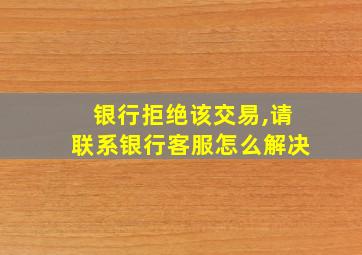 银行拒绝该交易,请联系银行客服怎么解决